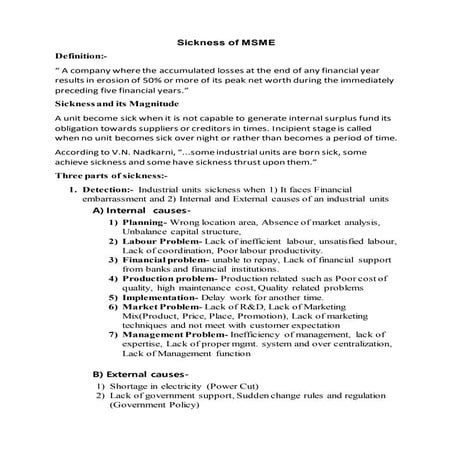 Sickness of MSME

Definition:-

" A company where the accumulated losses at the end of any financial year results in erosion of 50% or more of its peak net worth during the immediately preceding five financial years."

Sickness and its Magnitude

A unit become sick when it is not capable to generate internal surplus fund its obligation towards suppliers or creditors in times. Incipient stage is called when no unit becomes sick over night or rather than becomes a period of time.

According to V.N. Nadkarni, "...some industrial units are born sick, some achieve sickness and some have sickness thrust upon them."

Three parts of sickness:-

1. Detection:- Industrial units sickness when 1) It faces Financial embarrassment and 2) Internal and External causes of an industrial units

A) Internal causes-

1) Planning- Wrong location area, Absence of market analysis, Unbalance capital structure,
2) Labour Problem- Lack of inefficient labour, unsatisfied labour, Lack of coordination, Poor labour productivity.
3) Financial problem- unable to repay, Lack of financial support from banks and financial institutions.
4) Production problem- Production related such as Poor cost of quality, high maintenance cost, Quality related problems
5) Implementation- Delay work for another time.
6) Market Problem- Lack of R&D, Lack of Marketing Mix(Product, Price, Place, Promotion), Lack of marketing techniques and not meet with customer expectation
7) Management Problem- Inefficiency of management, lack of expertise, Lack of proper mgmt. system and over centralization, Lack of Management function

B) External causes-

1) Shortage in electricity (Power Cut)
2) Lack of government support, Sudden change rules and regulation (Government Policy)